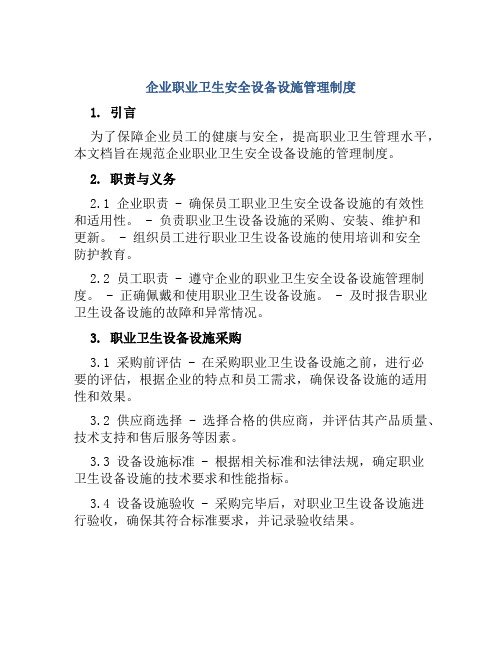 企业职业卫生安全设备设施管理制度

1. 引言

为了保障企业员工的健康与安全，提高职业卫生管理水平，本文档旨在规范企业职业卫生安全设备设施的管理制度。

2. 职责与义务

2.1 企业职责 - 确保员工职业卫生安全设备设施的有效性和适用性。 - 负责职业卫生设备设施的采购、安装、维护和更新。 - 组织员工进行职业卫生设备设施的使用培训和安全防护教育。

2.2 员工职责 - 遵守企业的职业卫生安全设备设施管理制度。 - 正确佩戴和使用职业卫生设备设施。 - 及时报告职业卫生设备设施的故障和异常情况。

3. 职业卫生设备设施采购

3.1 采购前评估 - 在采购职业卫生设备设施之前，进行必要的评估，根据企业的特点和员工需求，确保设备设施的适用性和效果。

3.2 供应商选择 - 选择合格的供应商，并评估其产品质量、技术支持和售后服务等因素。

3.3 设备设施标准 - 根据相关标准和法律法规，确定职业卫生设备设施的技术要求和性能指标。

3.4 设备设施验收 - 采购完毕后，对职业卫生设备设施进行验收，确保其符合标准要求，并记录验收结果。